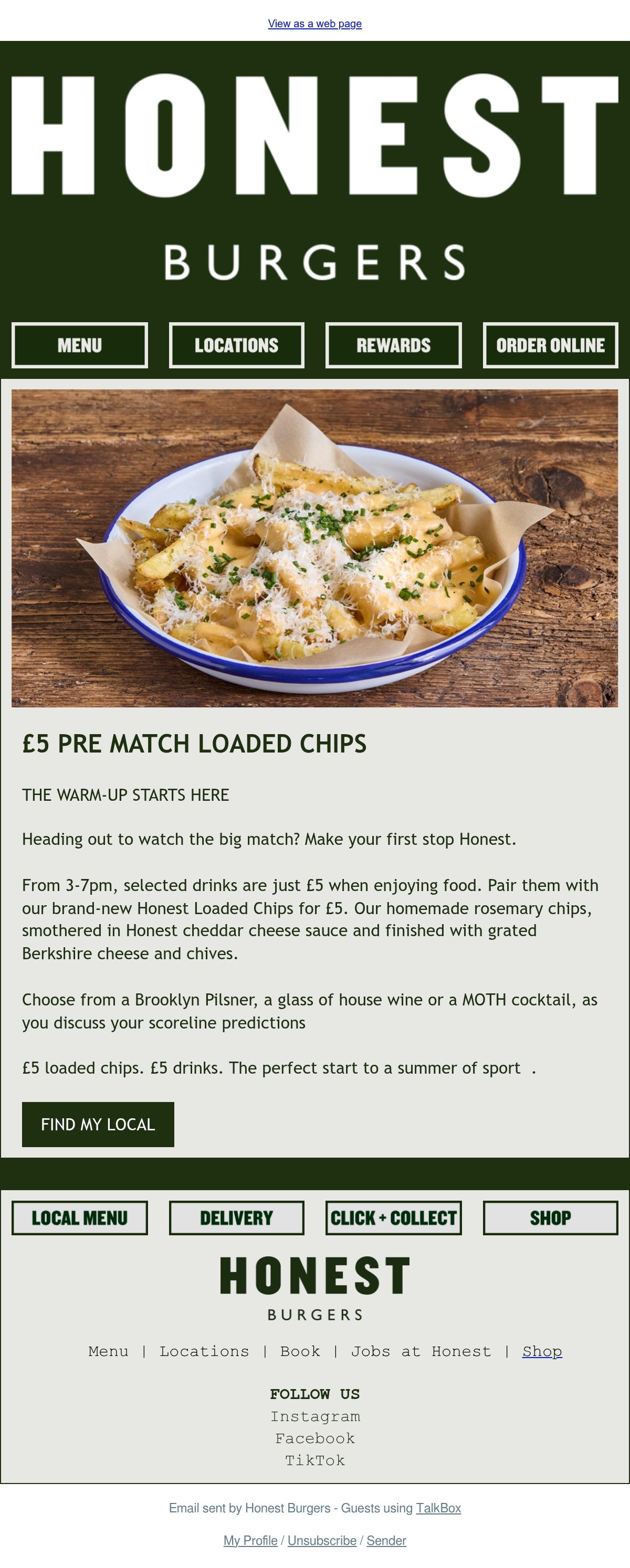 View as a web page

HONEST
BURGERS

MENU
LOCATIONS
REWARDS
ORDER ONLINE

£5 PRE MATCH LOADED CHIPS

THE WARM-UP STARTS HERE

Heading out to watch the big match? Make your first stop Honest.

From 3-7pm, selected drinks are just £5 when enjoying food. Pair them with our brand-new Honest Loaded Chips for £5. Our homemade rosemary chips, smothered in Honest cheddar cheese sauce and finished with grated Berkshire cheese and chives.

Choose from a Brooklyn Pilsner, a glass of house wine or a MOTH cocktail, as you discuss your scoreline predictions

£5 loaded chips. £5 drinks. The perfect start to a summer of sport .

FIND MY LOCAL

LOCAL MENU
DELIVERY
CLICK + COLLECT
SHOP

HONEST
BURGERS

Menu | Locations | Book | Jobs at Honest | Shop

FOLLOW US
Instagram
Facebook
TikTok

Email sent by Honest Burgers - Guests using TalkBox

My Profile / Unsubscribe / Sender